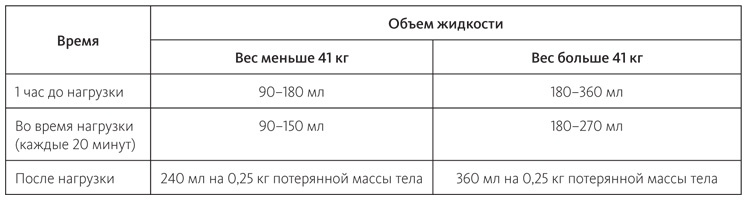 | Время | Объем жидкости | |
|---|---|---|
| | Вес меньше 41 кг | Вес больше 41 кг |
| 1 час до нагрузки | 90–180 мл | 180–360 мл |
| Во время нагрузки (каждые 20 минут) | 90–150 мл | 180–270 мл |
| После нагрузки | 240 мл на 0,25 кг потерянной массы тела | 360 мл на 0,25 кг потерянной массы тела |